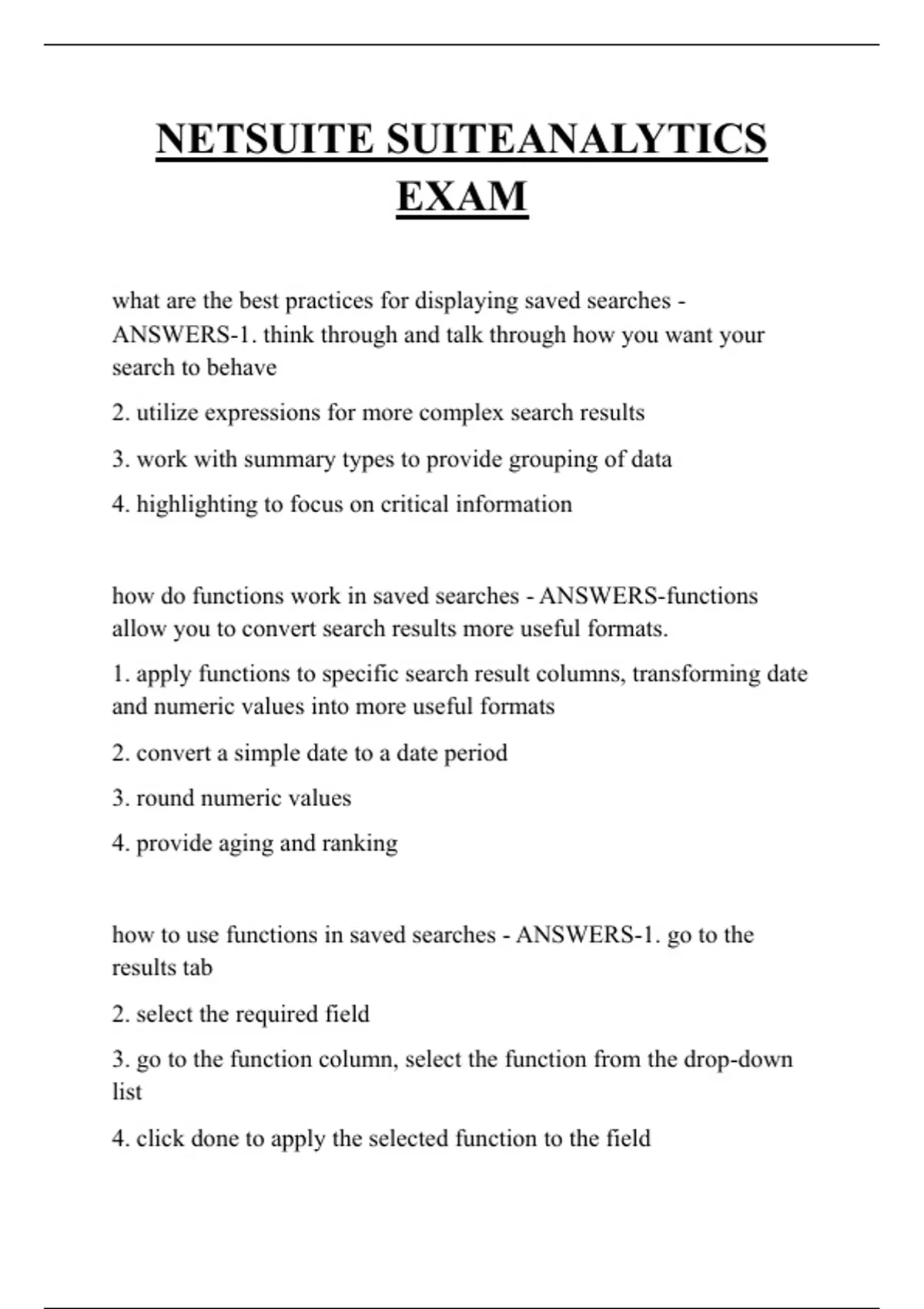 NETSUITE SUITEANALYTICS EXAM

what are the best practices for displaying saved searches - ANSWERS-1. think through and talk through how you want your search to behave

2. utilize expressions for more complex search results

3. work with summary types to provide grouping of data

4. highlighting to focus on critical information

how do functions work in saved searches - ANSWERS-functions allow you to convert search results more useful formats.

1. apply functions to specific search result columns, transforming date and numeric values into more useful formats

2. convert a simple date to a date period

3. round numeric values

4. provide aging and ranking

how to use functions in saved searches - ANSWERS-1. go to the results tab

2. select the required field

3. go to the function column, select the function from the drop-down list

4. click done to apply the selected function to the field